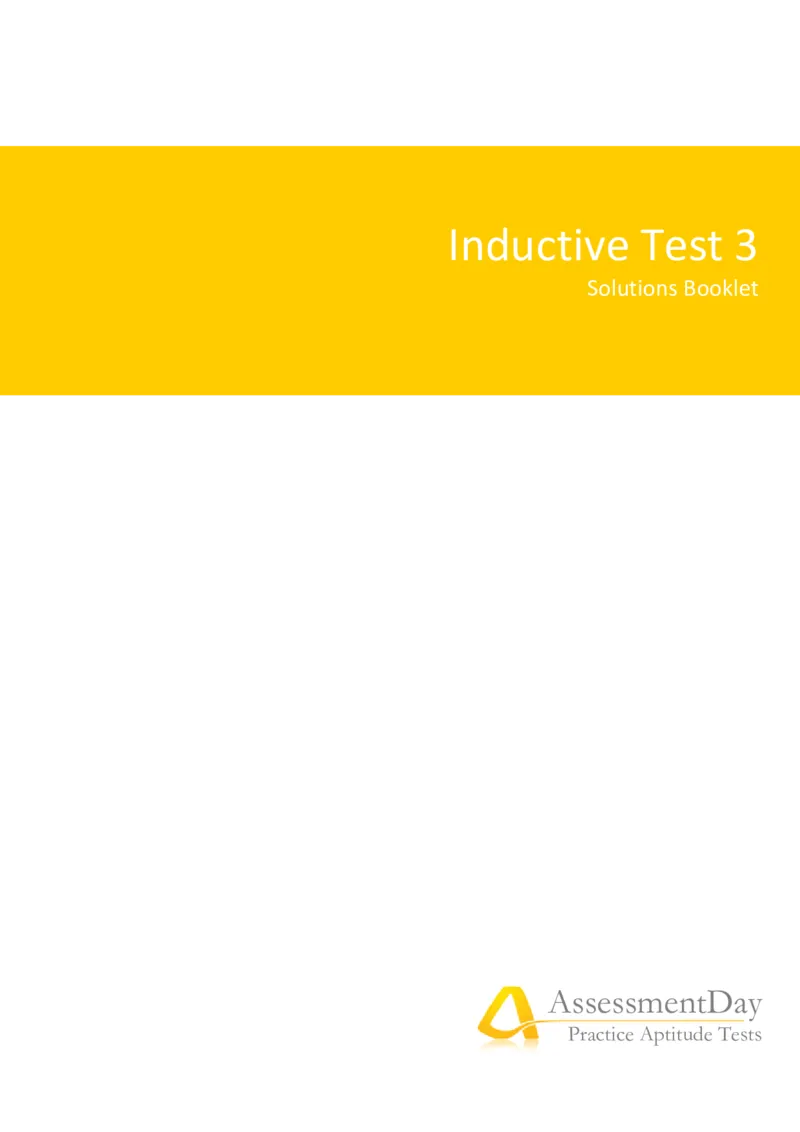 Inductive Test 3

Solutions Booklet

AssessmentDay
Practice Aptitude Tests